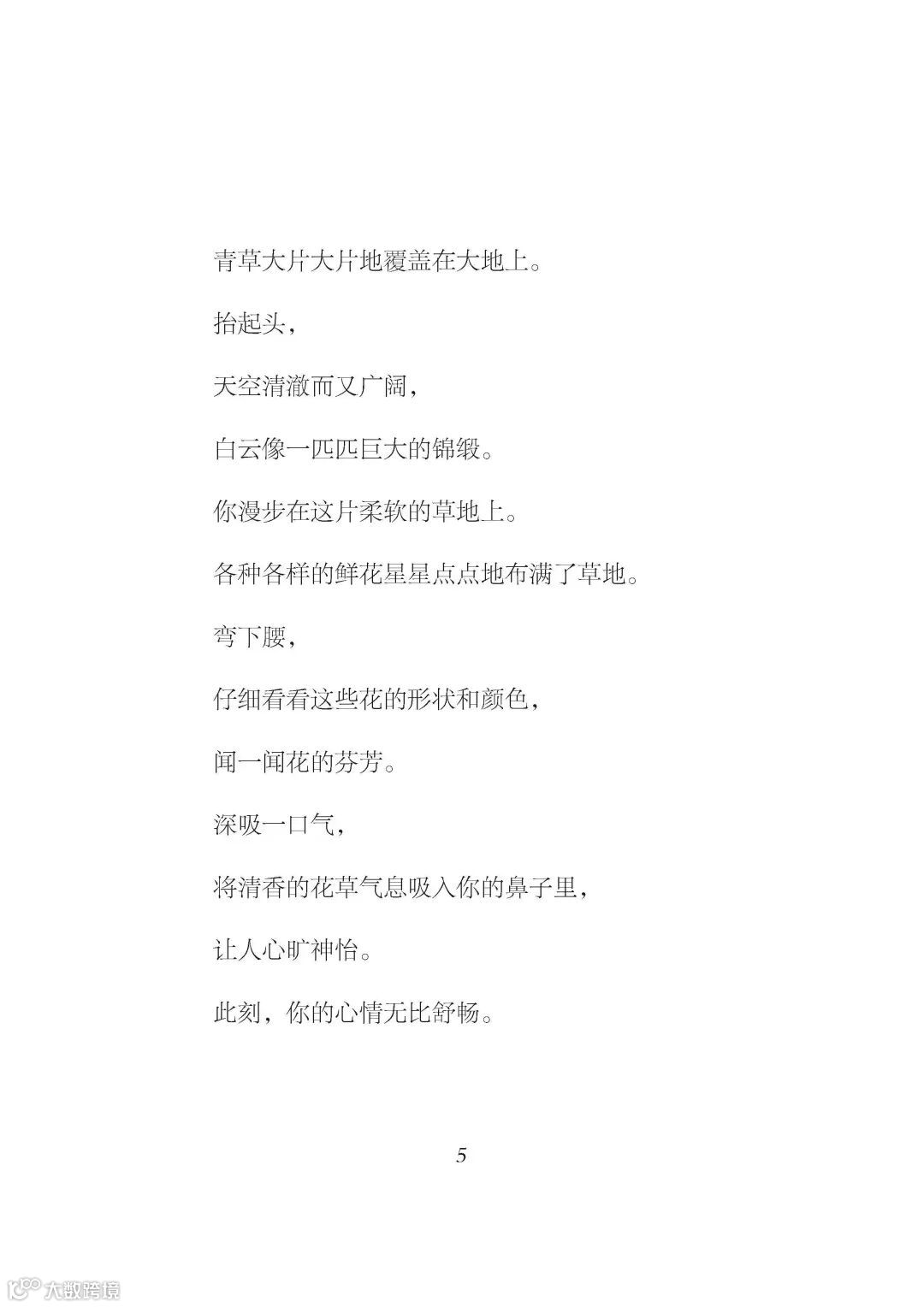 青草大片大片地覆盖在大地上。

抬起头，

天空清澈而又广阔，

白云像一匹匹巨大的锦缎。

你漫步在这片柔软的草地上。

各种各样的鲜花星星点点地布满了草地。

弯下腰，

仔细看看这些花的形状和颜色，

闻一闻花的芬芳。

深吸一口气，

将清香的花草气息吸入你的鼻子里，

让人心旷神怡。

此刻，你的心情无比舒畅。

5

大数跨境